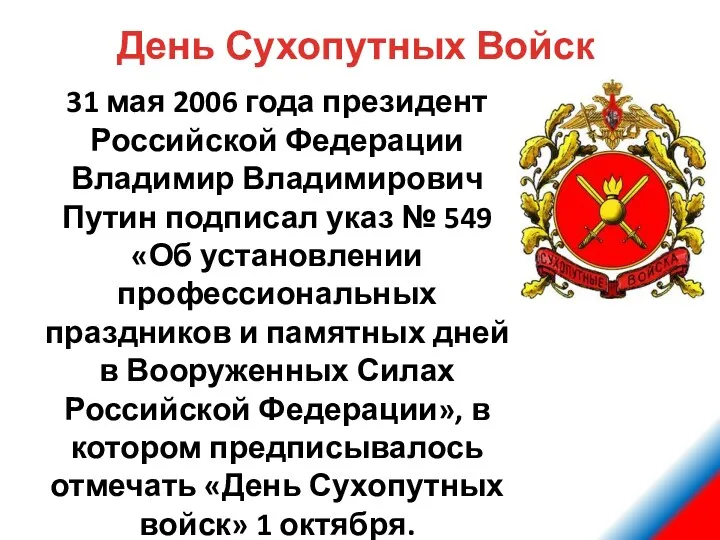 День Сухопутных Войск

31 мая 2006 года президент Российской Федерации Владимир Владимирович Путин подписал указ № 549 «Об установлении профессиональных праздников и памятных дней в Вооруженных Силах Российской Федерации», в котором предписывалось отмечать «День Сухопутных войск» 1 октября.

СУХОПУТНЫЕ ВОЙСКА